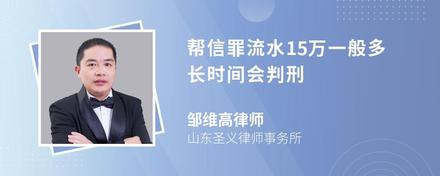 帮信罪流水15万一般多长时间会判刑

邹维高律师
山东圣义律师事务所